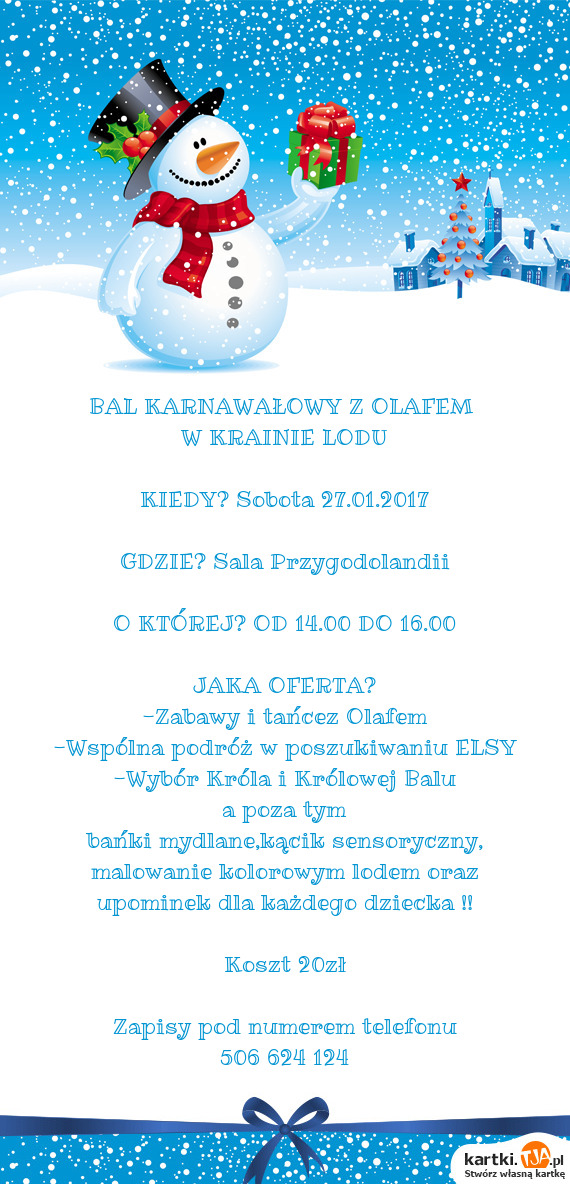 BAL KARNAWAŁOWY Z OLAFEM
W KRAINIE LODU

KIEDY? Sobota 27.01.2017

GDZIE? Sala Przygodolandii

O KTÓREJ? OD 14.00 DO 16.00

JAKA OFERTA?
-Zabawy i tańcez Olafem
-Wspólna podróż w poszukiwaniu ELSY
-Wybór Króla i Królowej Balu
a poza tym
bańki mydlane,kącik sensoryczny,
malowanie kolorowym lodem oraz
upominek dla każdego dziecka !!

Koszt 20zł

Zapisy pod numerem telefonu
506 624 124

kartki.TJA.pl
Stwórz własną kartkę